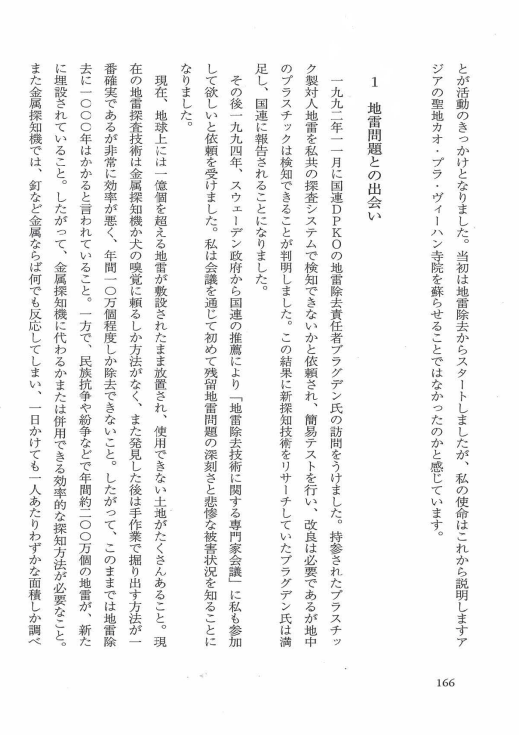 とが活動のきっかけとなりました。当初は地雷除去からスタートしましたが、私の使命はこれから説明しますアジアの聖地カオ・プラ・ヴィーハン寺院を蘇らせることではなかったのかと感じています。

1　地雷問題との出会い

一九九二年一一月に国連DPKOの地雷除去責任者ブラグデン氏の訪問をうけました。持参されたプラスチック製対人地雷を私共の探査システムで検知できないかと依頼され、簡易テストを行い、改良は必要であるが地中のプラスチックは検知できることが判明しました。この結果に新探知技術をリサーチしていたブラグデン氏は満足し、国連に報告されることになりました。

その後一九九四年、スウェーデン政府から国連の推薦により「地雷除去技術に関する専門家会議」に私も参加して欲しいと依頼を受けました。私は会議を通じて初めて残留地雷問題の深刻さと悲惨な被害状況を知ることになりました。

現在、地球上には一億個を超える地雷が敷設されたまま放置され、使用できない土地がたくさんあること。現在の地雷探査技術は金属探知機か犬の嗅覚に頼るしか方法がなく、また発見した後は手作業で掘り出す方法が一番確実であるが非常に効率が悪く、年間一〇万個程度しか除去できないこと。したがって、このままでは地雷除去に一〇〇〇年はかかると言われていること。一方で、民族抗争や紛争などで年間約二〇〇万個の地雷が、新たに埋設されていること。したがって、金属探知機に代わるかまたは併用できる効率的な探知方法が必要なこと。また金属探知機では、釘など金属ならば何でも反応してしまい、一日かけても一人あたりわずかな面積しか調べ

166